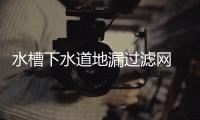 水槽下水道地漏过滤网